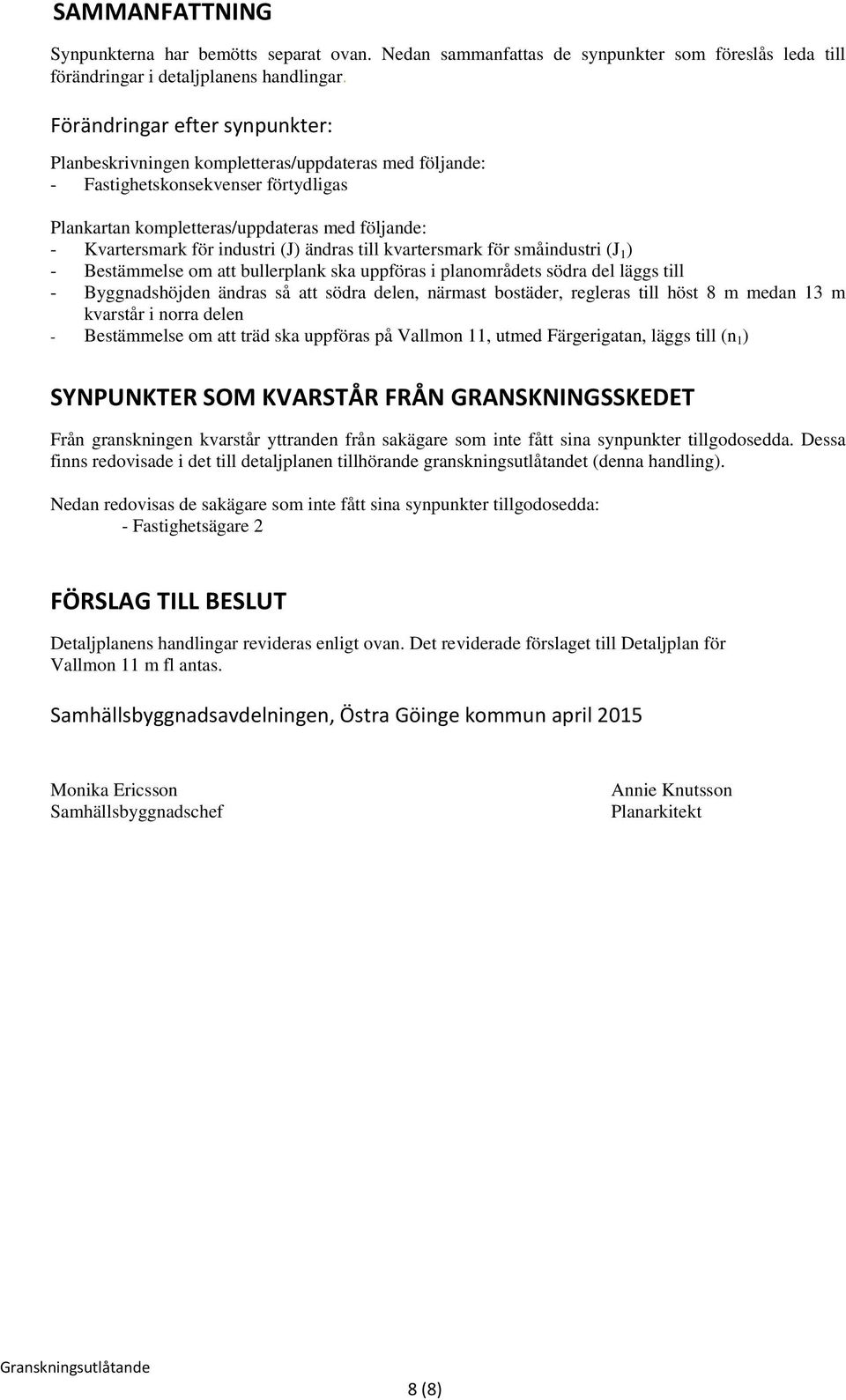 SAMMANFATTNING

Synpunkterna har bemötts separat ovan. Nedan sammanfattas de synpunkter som föreslås leda till förändringar i detaljplanens handlingar.

Förändringar efter synpunkter:

Planbeskrivningen kompletteras/uppdateras med följande:
- Fastighetskonsekvenser förtydligas

Plankartan kompletteras/uppdateras med följande:
- Kvartersmark för industri (J) ändras till kvartersmark för småindustri ($J_1$)
- Bestämmelse om att bullerplank ska uppföras i planområdets södra del läggs till
- Byggnadshöjden ändras så att södra delen, närmast bostäder, regleras till höst 8 m medan 13 m kvarstår i norra delen
- Bestämmelse om att träd ska uppföras på Vallmon 11, utmed Färgerigatan, läggs till ($n_1$)

SYNPUNKTER SOM KVARSTÅR FRÅN GRANSKNINGSSKEDET

Från granskningen kvarstår yttranden från sakägare som inte fått sina synpunkter tillgodosedda. Dessa finns redovisade i det till detaljplanen tillhörande granskningsutlåtandet (denna handling).

Nedan redovisas de sakägare som inte fått sina synpunkter tillgodosedda:
- Fastighetsägare 2

FÖRSLAG TILL BESLUT

Detaljplanens handlingar revideras enligt ovan. Det reviderade förslaget till Detaljplan för Vallmon 11 m fl antas.

Samhällsbyggnadsavdelningen, Östra Göinge kommun april 2015

Monika Ericsson
Samhällsbyggnadschef

Annie Knutsson
Planarkitekt

Granskningsutlåtande

8 (8)